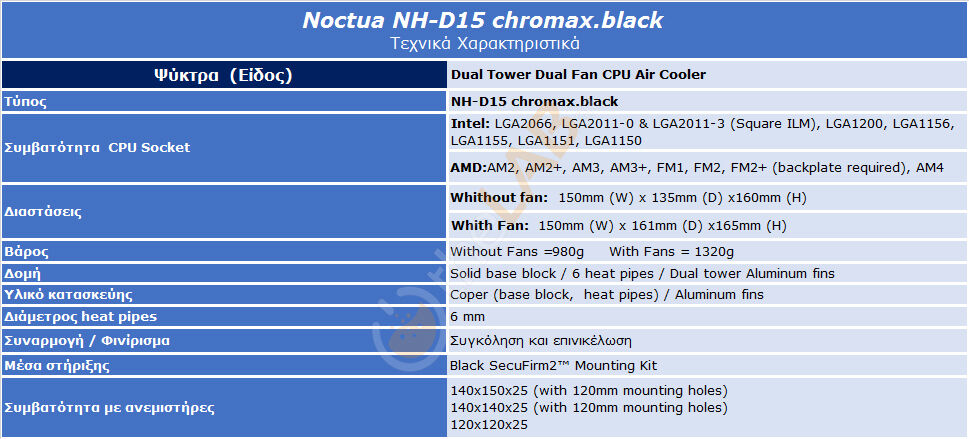 Noctua NH-D15 chromax.black
Τεχνικά Χαρακτηριστικά

| Ψύκτρα (Είδος) | Dual Tower Dual Fan CPU Air Cooler |
|---|---|
| Τύπος | NH-D15 chromax.black |
| Συμβατότητα CPU Socket | Intel: LGA2066, LGA2011-0 & LGA2011-3 (Square ILM), LGA1200, LGA1156, LGA1155, LGA1151, LGA1150 |
| | AMD:AM2, AM2+, AM3, AM3+, FM1, FM2, FM2+ (backplate required), AM4 |
| Διαστάσεις | Whithout fan: 150mm (W) x 135mm (D) x160mm (H) |
| | Whith Fan: 150mm (W) x 161mm (D) x165mm (H) |
| Βάρος | Without Fans =980g With Fans = 1320g |
| Δομή | Solid base block / 6 heat pipes / Dual tower Aluminum fins |
| Υλικό κατασκεύης | Coper (base block, heat pipes) / Aluminum fins |
| Διάμετρος heat pipes | 6 mm |
| Συναρμογή / Φινίρισμα | Συγκόληση και επινικέλωση |
| Μέσα στήριξης | Black SecuFirm2™ Mounting Kit |
| Συμβατότητα με ανεμιστήρες | 140x150x25 (with 120mm mounting holes) 140x140x25 (with 120mm mounting holes) 120x120x25 |